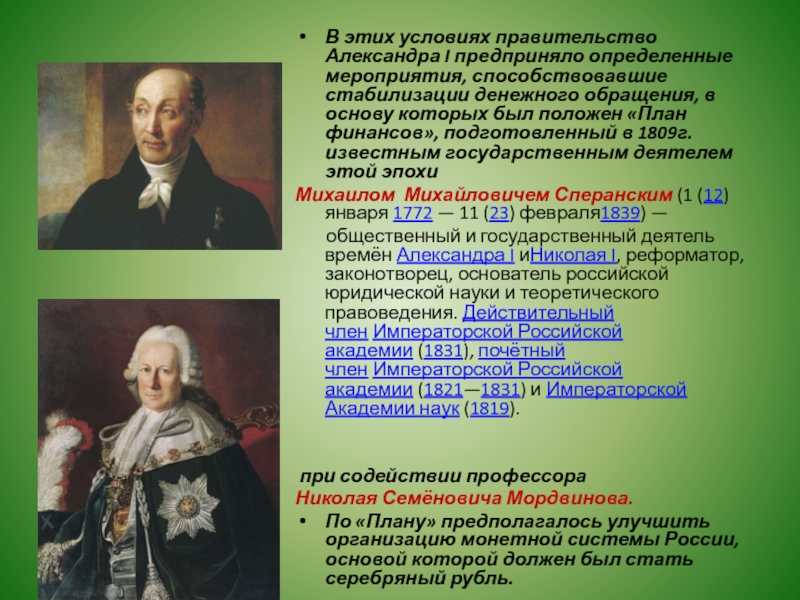 • В этих условиях правительство Александра I предприняло определенные мероприятия, способствовавшие стабилизации денежного обращения, в основу которых был положен «План финансов», подготовленный в 1809г. известным государственным деятелем этой эпохи

Михаилом Михайловичем Сперанским (1 (12) января 1772 — 11 (23) февраля1839) — общественный и государственный деятель времён Александра I иНиколая I, реформатор, законотворец, основатель российской юридической науки и теоретического правоведения. Действительный член Императорской Российской академии (1831), почётный член Императорской Российской академии (1821—1831) и Императорской Академии наук (1819).

при содействии профессора
Николая Семёновича Мордвинова.

• По «Плану» предполагалось улучшить организацию монетной системы России, основой которой должен был стать серебряный рубль.